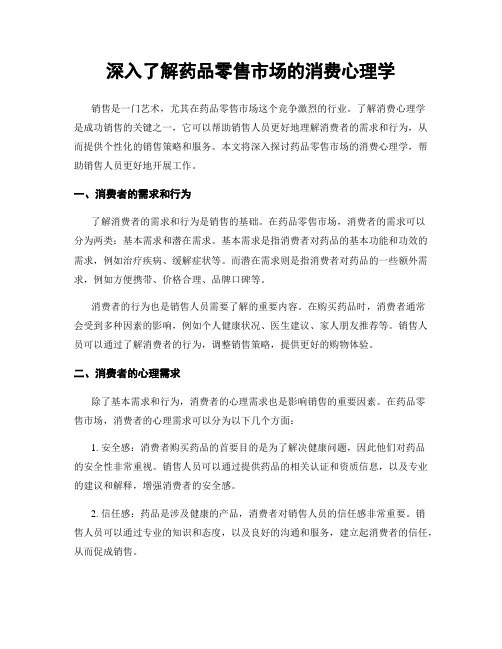 深入了解药品零售市场的消费心理学

销售是一门艺术，尤其在药品零售市场这个竞争激烈的行业。了解消费心理学是成功销售的关键之一，它可以帮助销售人员更好地理解消费者的需求和行为，从而提供个性化的销售策略和服务。本文将深入探讨药品零售市场的消费心理学，帮助销售人员更好地开展工作。

一、消费者的需求和行为

了解消费者的需求和行为是销售的基础。在药品零售市场，消费者的需求可以分为两类：基本需求和潜在需求。基本需求是指消费者对药品的基本功能和功效的需求，例如治疗疾病、缓解症状等。而潜在需求则是指消费者对药品的一些额外需求，例如方便携带、价格合理、品牌口碑等。

消费者的行为也是销售人员需要了解的重要内容。在购买药品时，消费者通常会受到多种因素的影响，例如个人健康状况、医生建议、家人朋友推荐等。销售人员可以通过了解消费者的行为，调整销售策略，提供更好的购物体验。

二、消费者的心理需求

除了基本需求和行为，消费者的心理需求也是影响销售的重要因素。在药品零售市场，消费者的心理需求可以分为以下几个方面：

1. 安全感：消费者购买药品的首要目的是为了解决健康问题，因此他们对药品的安全性非常重视。销售人员可以通过提供药品的相关认证和资质信息，以及专业的建议和解释，增强消费者的安全感。

2. 信任感：药品是涉及健康的产品，消费者对销售人员的信任感非常重要。销售人员可以通过专业的知识和态度，以及良好的沟通和服务，建立起消费者的信任，从而促成销售。